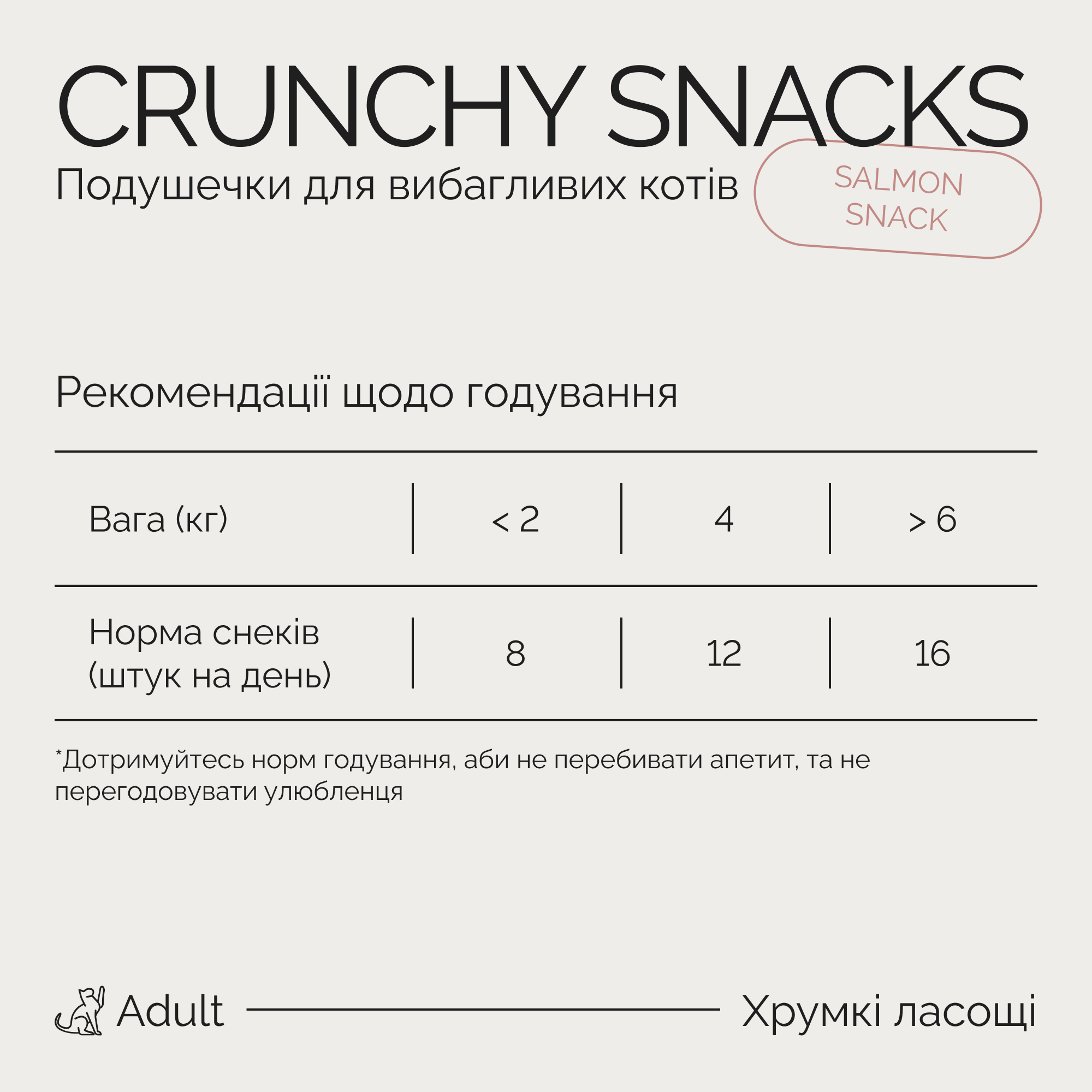 CRUNCHY SNACKS

Подушечки для вибагливих котів

SALMON SNACK

Рекомендації щодо годування

| Вага (кг) | < 2 | 4 | > 6 |
|---|---|---|---|
| Норма снеків (штук на день) | 8 | 12 | 16 |

*Дотримуйтесь норм годування, аби не перебивати апетит, та не перегодовувати улюбленця

Adult

Хрумкі ласощі